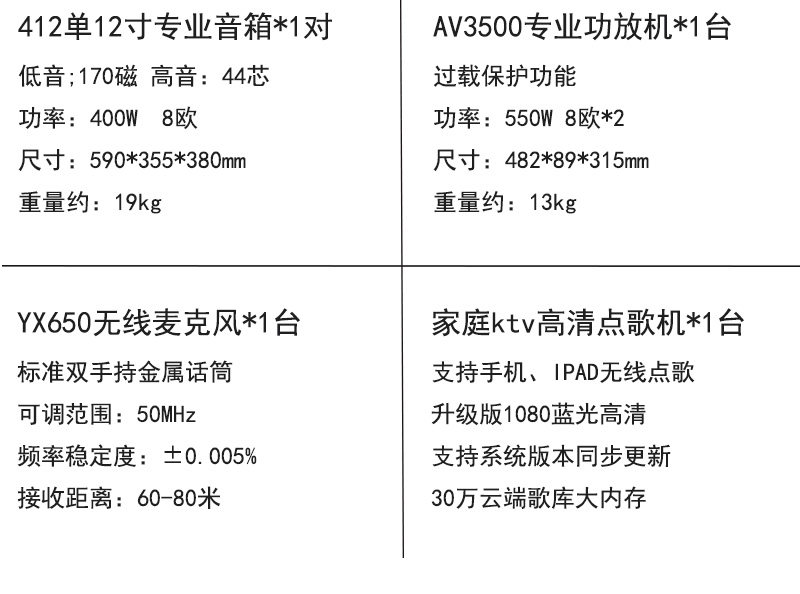 412单12寸专业音箱*1对

低音;170磁 高音：44芯

功率：400W 8欧

尺寸：590*355*380mm

重量约：19kg

AV3500专业功放机*1台

过载保护功能

功率：550W 8欧*2

尺寸：482*89*315mm

重量约：13kg

YX650无线麦克风*1台

标准双手持金属话筒

可调范围：50MHz

频率稳定度：±0.005%

接收距离：60-80米

家庭ktv高清点歌机*1台

支持手机、IPAD无线点歌

升级版1080蓝光高清

支持系统版本同步更新

30万云端歌库大内存